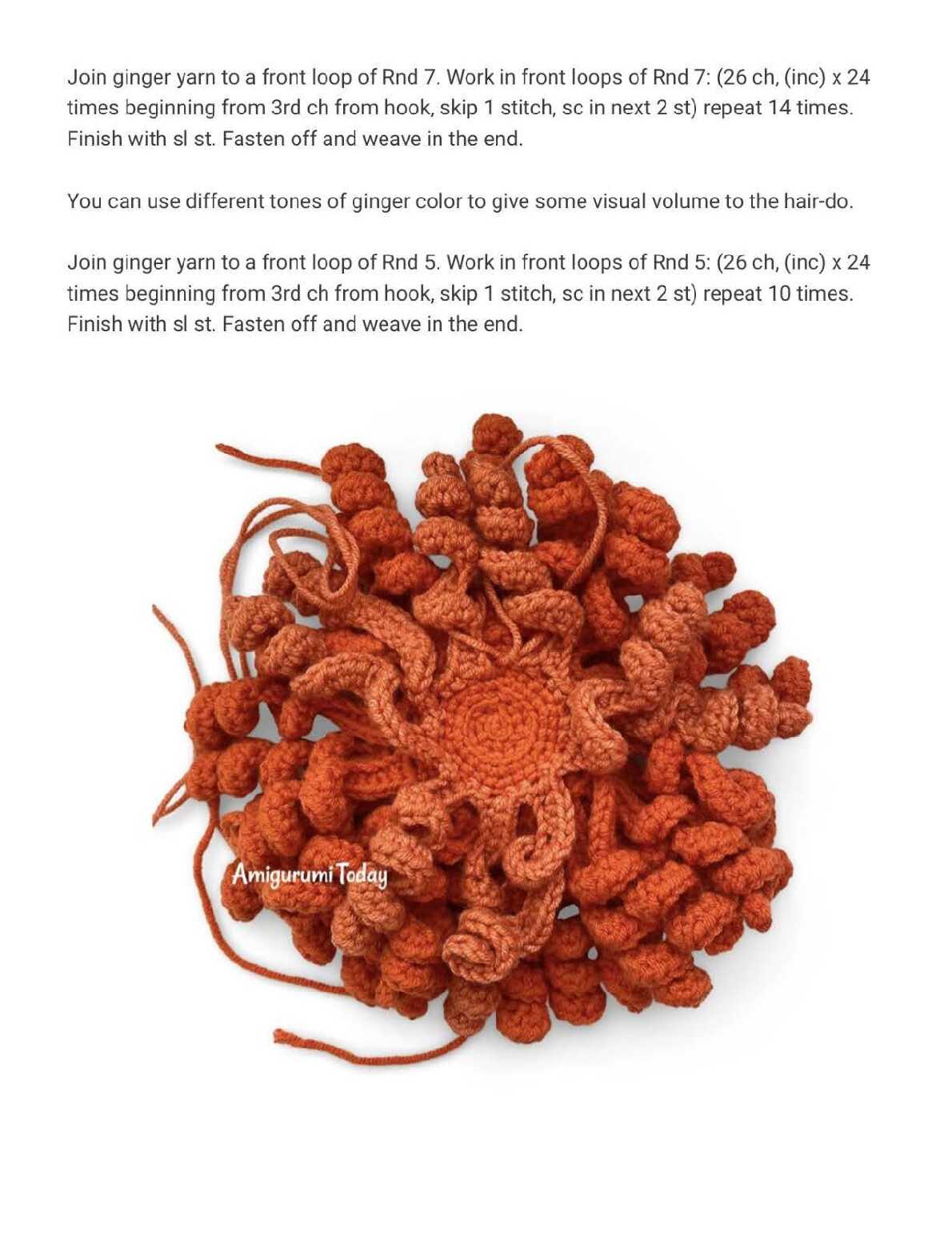 Join ginger yarn to a front loop of Rnd 7. Work in front loops of Rnd 7: (26 ch, (inc) x 24 times beginning from 3rd ch from hook, skip 1 stitch, sc in next 2 st) repeat 14 times. Finish with sl st. Fasten off and weave in the end.

You can use different tones of ginger color to give some visual volume to the hair-do.

Join ginger yarn to a front loop of Rnd 5. Work in front loops of Rnd 5: (26 ch, (inc) x 24 times beginning from 3rd ch from hook, skip 1 stitch, sc in next 2 st) repeat 10 times. Finish with sl st. Fasten off and weave in the end.

Amigurumi Today